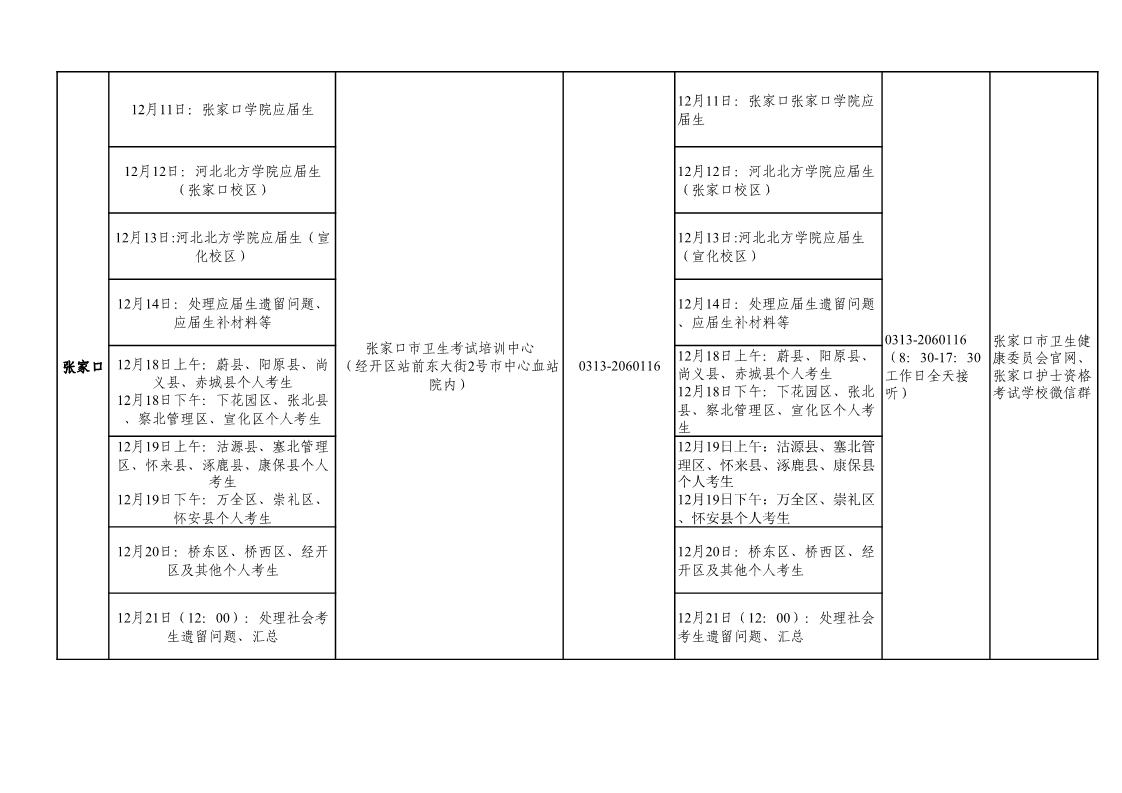 | 张家口 | 12月11日：张家口学院应届生 | 张家口市卫生考试培训中心（经开区站前东大街2号市中心血站院内） | 0313-2060116 | 12月11日：张家口张家口学院应届生 | 0313-2060116（8：30-17：30工作日全天接听） | 张家口市卫生健康委员会官网、张家口护士资格考试学校微信群 |
|---|---|---|---|---|---|---|
| | 12月12日：河北北方学院应届生（张家口校区） | | | 12月12日：河北北方学院应届生（张家口校区） | | |
| | 12月13日:河北北方学院应届生（宣化校区） | | | 12月13日:河北北方学院应届生（宣化校区） | | |
| | 12月14日：处理应届生遗留问题、应届生补材料等 | | | 12月14日：处理应届生遗留问题、应届生补材料等 | | |
| | 12月18日上午：蔚县、阳原县、尚义县、赤城县个人考生 12月18日下午：下花园区、张北县、察北管理区、宣化区个人考生 | | | 12月18日上午：蔚县、阳原县、尚义县、赤城县个人考生 12月18日下午：下花园区、张北县、察北管理区、宣化区个人考生 | | |
| | 12月19日上午：沽源县、塞北管理区、怀来县、涿鹿县、康保县个人考生 12月19日下午：万全区、崇礼区、怀安县个人考生 | | | 12月19日上午：沽源县、塞北管理区、怀来县、涿鹿县、康保县个人考生 12月19日下午：万全区、崇礼区、怀安县个人考生 | | |
| | 12月20日：桥东区、桥西区、经开区及其他个人考生 | | | 12月20日：桥东区、桥西区、经开区及其他个人考生 | | |
| | 12月21日（12：00）：处理社会考生遗留问题、汇总 | | | 12月21日（12：00）：处理社会考生遗留问题、汇总 | | |